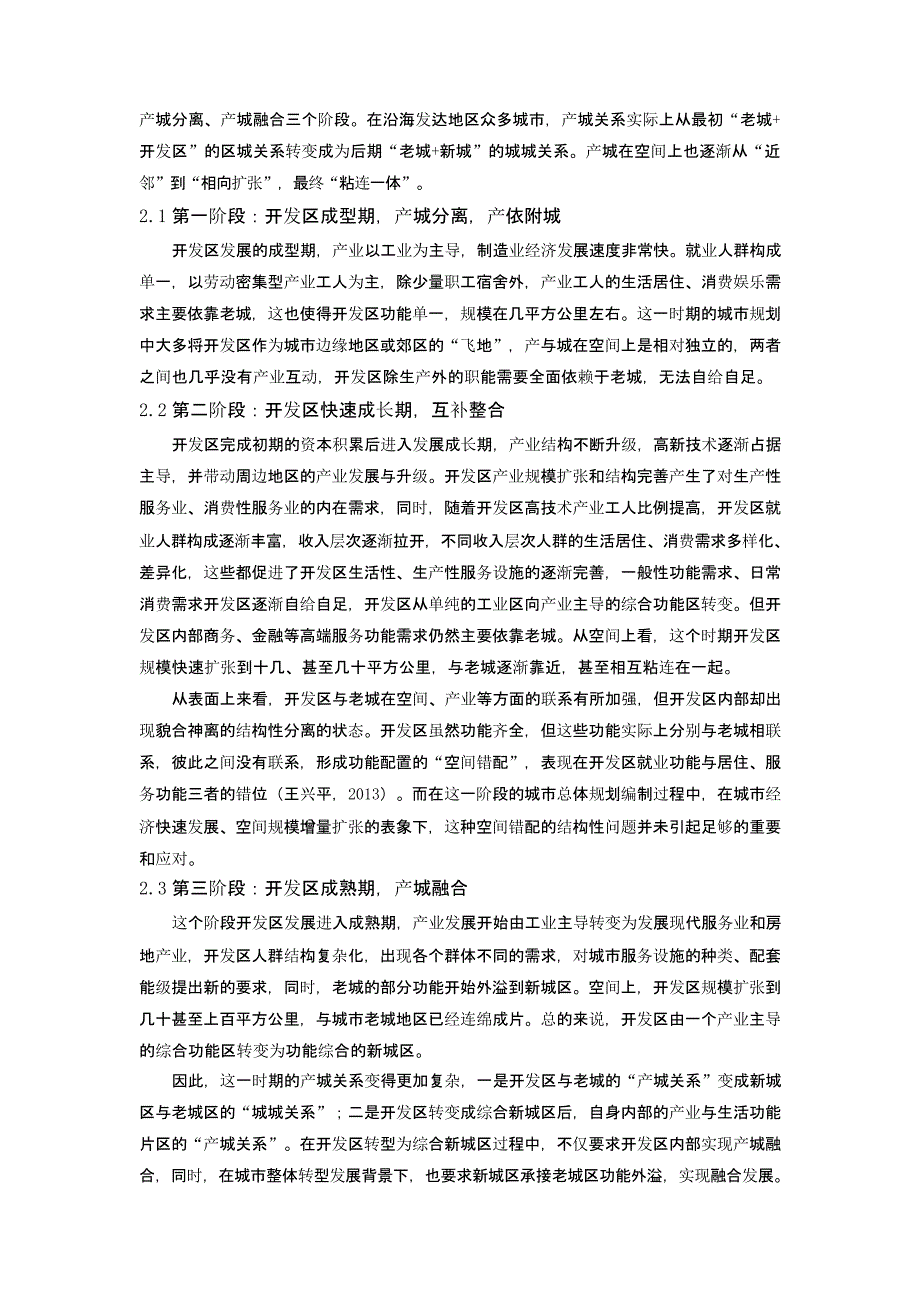 产城分离、产城融合三个阶段。在沿海发达地区众多城市，产城关系实际上从最初“老城+开发区”的区城关系转变成为后期“老城+新城”的城城关系。产城在空间上也逐渐从“近邻”到“相向扩张”，最终“粘连一体”。

2.1 第一阶段：开发区成型期，产城分离，产依附城

开发区发展的成型期，产业以工业为主导，制造业经济发展速度非常快。就业人群构成单一，以劳动密集型产业工人为主，除少量职工宿舍外，产业工人的生活居住、消费娱乐需求主要依靠老城，这也使得开发区功能单一，规模在几平方公里左右。这一时期的城市规划中大多将开发区作为城市边缘地区或郊区的“飞地”，产与城在空间上是相对独立的，两者之间也几乎没有产业互动，开发区除生产外的职能需要全面依赖于老城，无法自给自足。

2.2 第二阶段：开发区快速成长期，互补整合

开发区完成初期的资本积累后进入发展成长期，产业结构不断升级，高新技术逐渐占据主导，并带动周边地区的产业发展与升级。开发区产业规模扩张和结构完善产生了对生产性服务业、消费性服务业的内在需求，同时，随着开发区高技术产业工人比例提高，开发区就业人群构成逐渐丰富，收入层次逐渐拉开，不同收入层次人群的生活居住、消费需求多样化、差异化，这些都促进了开发区生活性、生产性服务设施的逐渐完善，一般性功能需求、日常消费需求开发区逐渐自给自足，开发区从单纯的工业区向产业主导的综合功能区转变。但开发区内部商务、金融等高端服务功能需求仍然主要依靠老城。从空间上看，这个时期开发区规模快速扩张到十几、甚至几十平方公里，与老城逐渐靠近，甚至相互粘连在一起。

从表面上来看，开发区与老城在空间、产业等方面的联系有所加强，但开发区内部却出现貌合神离的结构性分离的状态。开发区虽然功能齐全，但这些功能实际上分别与老城相联系，彼此之间没有联系，形成功能配置的“空间错配”，表现在开发区就业功能与居住、服务功能三者的错位（王兴平，2013）。而在这一阶段的城市总体规划编制过程中，在城市经济快速发展、空间规模增量扩张的表象下，这种空间错配的结构性问题并未引起足够的重要和应对。

2.3 第三阶段：开发区成熟期，产城融合

这个阶段开发区发展进入成熟期，产业发展开始由工业主导转变为发展现代服务业和房地产业，开发区人群结构复杂化，出现各个群体不同的需求，对城市服务设施的种类、配套能级提出新的要求，同时，老城的部分功能开始外溢到新城区。空间上，开发区规模扩张到几十甚至上百平方公里，与城市老城地区已经连绵成片。总的来说，开发区由一个产业主导的综合功能区转变为功能综合的新城区。

因此，这一时期的产城关系变得更加复杂，一是开发区与老城的“产城关系”变成新城区与老城区的“城城关系”；二是开发区转变成综合新城区后，自身内部的产业与生活功能片区的“产城关系”。在开发区转型为综合新城区过程中，不仅要求开发区内部实现产城融合，同时，在城市整体转型发展背景下，也要求新城区承接老城区功能外溢，实现融合发展。